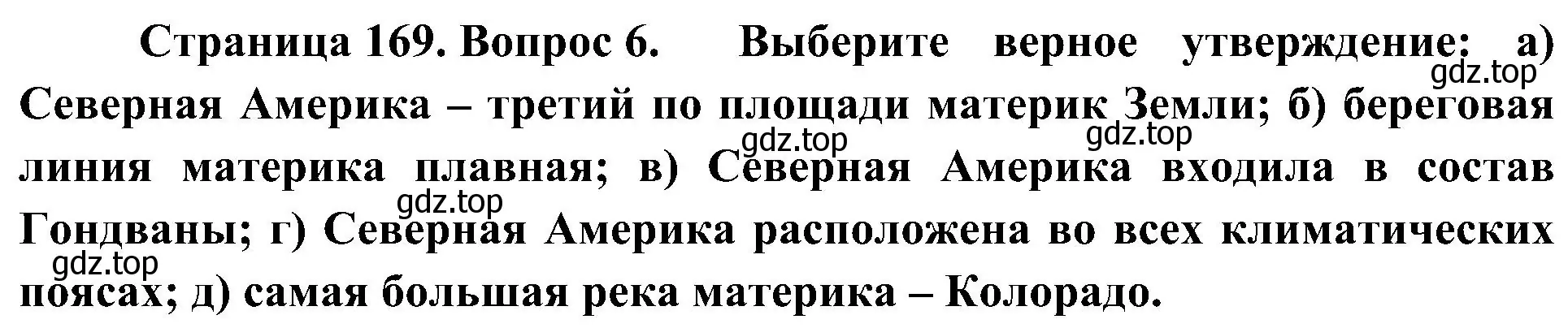 Страница 169. Вопрос 6. Выберите верное утверждение: а) Северная Америка – третий по площади материк Земли; б) береговая линия материка плавная; в) Северная Америка входила в состав Гондваны; г) Северная Америка расположена во всех климатических поясах; д) самая большая река материка – Колорадо.

gdz.top
gdz.top
gdz.top
gdz.top
gdz.top